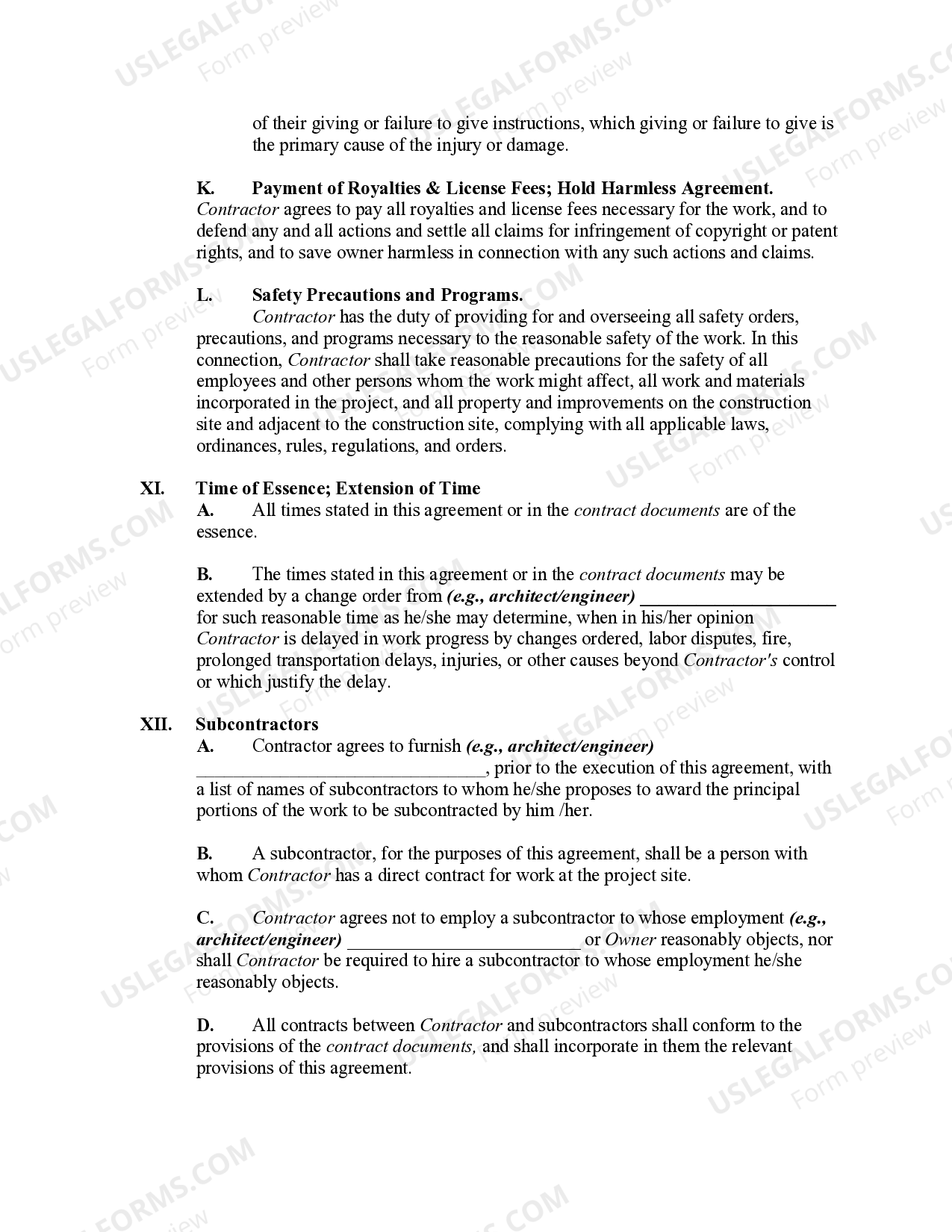 of their giving or failure to give instructions, which giving or failure to give is the primary cause of the injury or damage.

K. Payment of Royalties & License Fees; Hold Harmless Agreement. Contractor agrees to pay all royalties and license fees necessary for the work, and to defend any and all actions and settle all claims for infringement of copyright or patent rights, and to save owner harmless in connection with any such actions and claims.

L. Safety Precautions and Programs.

Contractor has the duty of providing for and overseeing all safety orders, precautions, and programs necessary to the reasonable safety of the work. In this connection, Contractor shall take reasonable precautions for the safety of all employees and other persons whom the work might affect, all work and materials incorporated in the project, and all property and improvements on the construction site and adjacent to the construction site, complying with all applicable laws, ordinances, rules, regulations, and orders.

XI. Time of Essence; Extension of Time

A. All times stated in this agreement or in the contract documents are of the essence.

B. The times stated in this agreement or in the contract documents may be extended by a change order from (e.g., architect/engineer) ____ for such reasonable time as he/she may determine, when in his/her opinion Contractor is delayed in work progress by changes ordered, labor disputes, fire, prolonged transportation delays, injuries, or other causes beyond Contractor's control or which justify the delay.

XII. Subcontractors

A. Contractor agrees to furnish (e.g., architect/engineer) ____, prior to the execution of this agreement, with a list of names of subcontractors to whom he/she proposes to award the principal portions of the work to be subcontracted by him /her.

B. A subcontractor, for the purposes of this agreement, shall be a person with whom Contractor has a direct contract for work at the project site.

C. Contractor agrees not to employ a subcontractor to whose employment (e.g., architect/engineer) ____ or Owner reasonably objects, nor shall Contractor be required to hire a subcontractor to whose employment he/she reasonably objects.

D. All contracts between Contractor and subcontractors shall conform to the provisions of the contract documents, and shall incorporate in them the relevant provisions of this agreement.

USLEGALFORMS.COM
Form preview